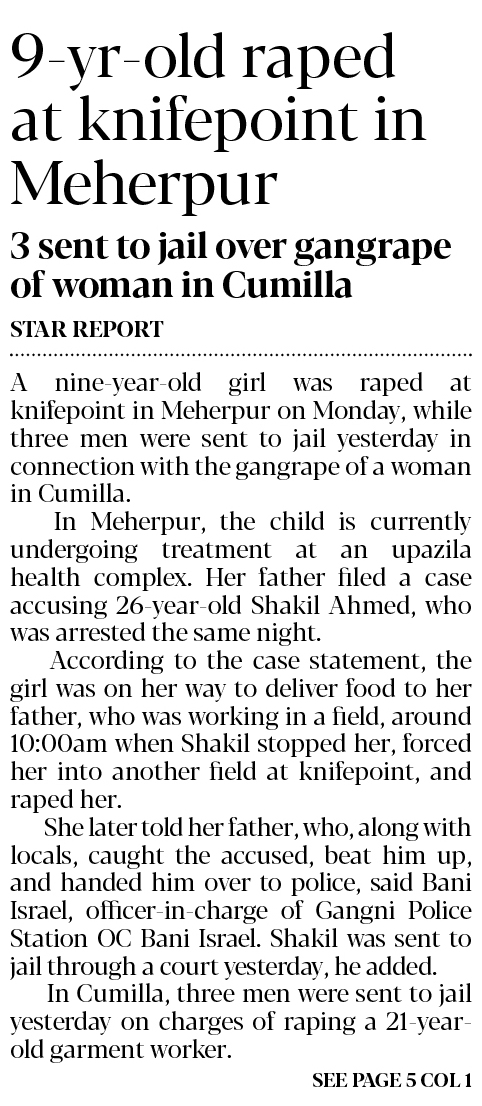 9-yr-old raped at knifepoint in Meherpur

3 sent to jail over gangrape of woman in Cumilla

STAR REPORT

A nine-year-old girl was raped at knifepoint in Meherpur on Monday, while three men were sent to jail yesterday in connection with the gangrape of a woman in Cumilla.

In Meherpur, the child is currently undergoing treatment at an upazila health complex. Her father filed a case accusing 26-year-old Shakil Ahmed, who was arrested the same night.

According to the case statement, the girl was on her way to deliver food to her father, who was working in a field, around 10:00am when Shakil stopped her, forced her into another field at knifepoint, and raped her.

She later told her father, who, along with locals, caught the accused, beat him up, and handed him over to police, said Bani Israel, officer-in-charge of Gangni Police Station OC Bani Israel. Shakil was sent to jail through a court yesterday, he added.

In Cumilla, three men were sent to jail yesterday on charges of raping a 21-year-old garment worker.

SEE PAGE 5 COL 1